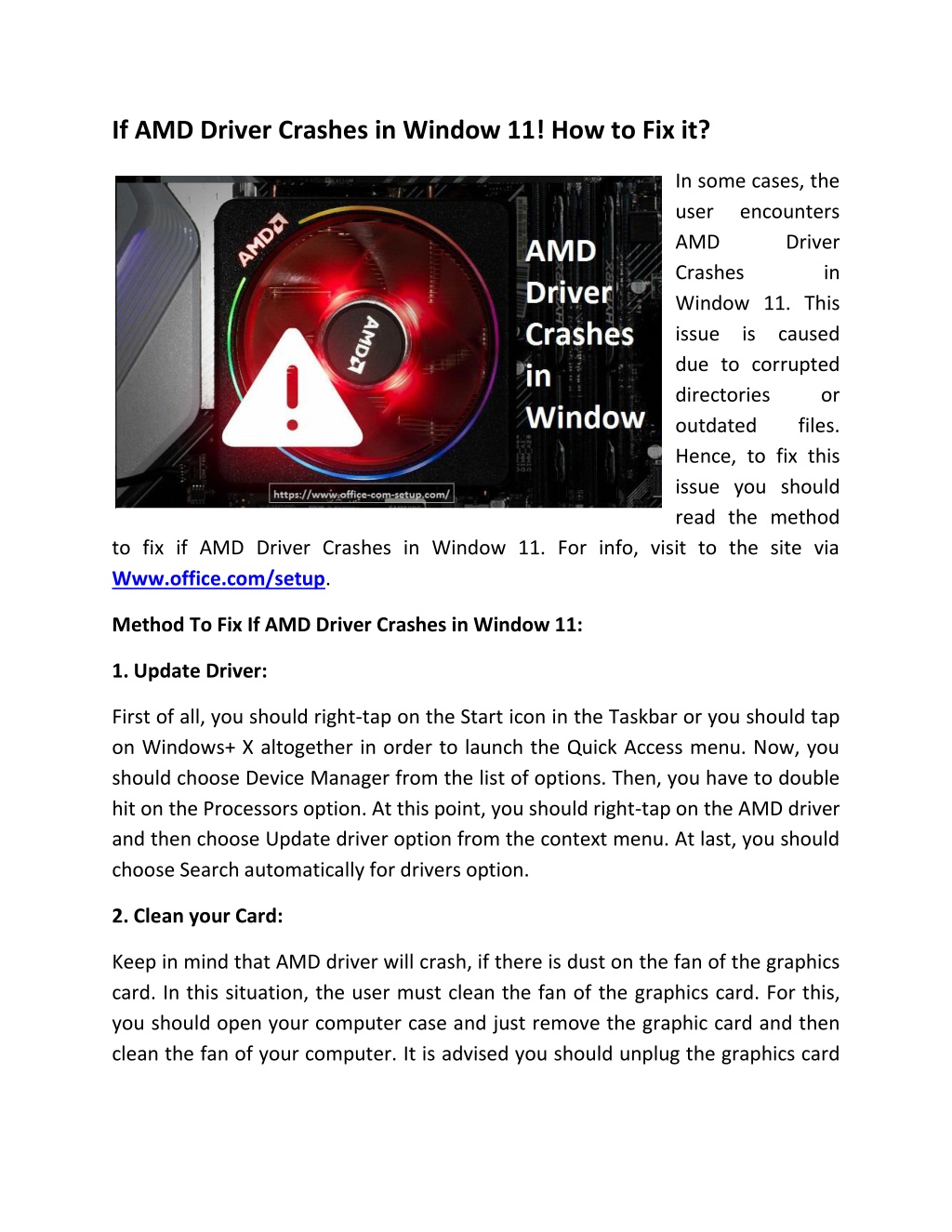 If AMD Driver Crashes in Window 11! How to Fix it?

AMD

AMD

AMD Driver Crashes in Window

https://www.office-com-setup.com/

In some cases, the user encounters AMD Driver Crashes in Window 11. This issue is caused due to corrupted directories or outdated files. Hence, to fix this issue you should read the method to fix if AMD Driver Crashes in Window 11. For info, visit to the site via Www.office.com/setup.

Method To Fix If AMD Driver Crashes in Window 11:

1. Update Driver:

First of all, you should right-tap on the Start icon in the Taskbar or you should tap on Windows+ X altogether in order to launch the Quick Access menu. Now, you should choose Device Manager from the list of options. Then, you have to double hit on the Processors option. At this point, you should right-tap on the AMD driver and then choose Update driver option from the context menu. At last, you should choose Search automatically for drivers option.

2. Clean your Card:

Keep in mind that AMD driver will crash, if there is dust on the fan of the graphics card. In this situation, the user must clean the fan of the graphics card. For this, you should open your computer case and just remove the graphic card and then clean the fan of your computer. It is advised you should unplug the graphics card